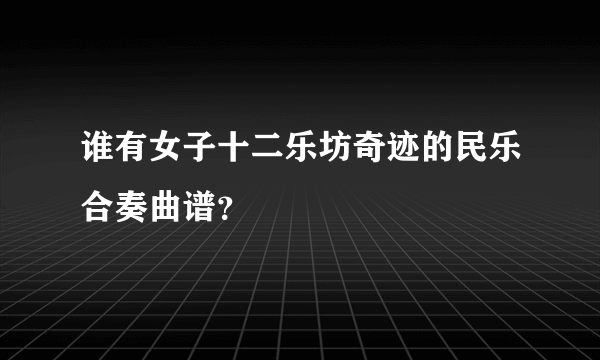 谁有女子十二乐坊奇迹的民乐合奏曲谱?